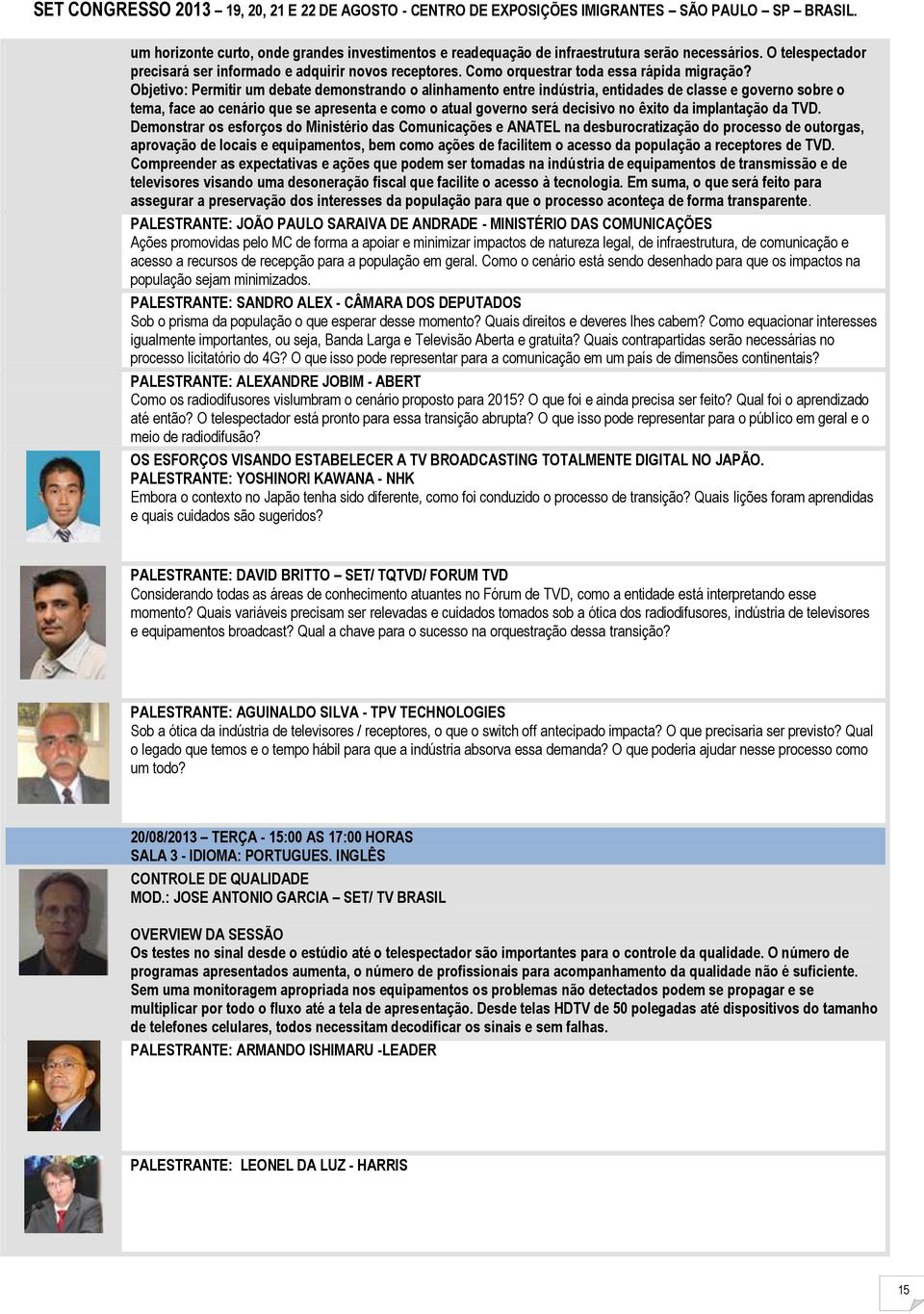 SET CONGRESSO 2013 – 19, 20, 21 E 22 DE AGOSTO - CENTRO DE EXPOSIÇÕES IMIGRANTES – SÃO PAULO – SP – BRASIL.

um horizonte curto, onde grandes investimentos e readequação de infraestrutura serão necessários. O telespectador precisará ser informado e adquirir novos receptores. Como orquestrar toda essa rápida migração?
Objetivo: Permitir um debate demonstrando o alinhamento entre indústria, entidades de classe e governo sobre o tema, face ao cenário que se apresenta e como o atual governo será decisivo no êxito da implantação da TVD. Demonstrar os esforços do Ministério das Comunicações e ANATEL na desburocratização do processo de outorgas, aprovação de locais e equipamentos, bem como ações de facilitem o acesso da população a receptores de TVD. Compreender as expectativas e ações que podem ser tomadas na indústria de equipamentos de transmissão e de televisores visando uma desoneração fiscal que facilite o acesso à tecnologia. Em suma, o que será feito para assegurar a preservação dos interesses da população para que o processo aconteça de forma transparente.

PALESTRANTE: JOÃO PAULO SARAIVA DE ANDRADE - MINISTÉRIO DAS COMUNICAÇÕES
Ações promovidas pelo MC de forma a apoiar e minimizar impactos de natureza legal, de infraestrutura, de comunicação e acesso a recursos de recepção para a população em geral. Como o cenário está sendo desenhado para que os impactos na população sejam minimizados.

PALESTRANTE: SANDRO ALEX - CÂMARA DOS DEPUTADOS
Sob o prisma da população o que esperar desse momento? Quais direitos e deveres lhes cabem? Como equacionar interesses igualmente importantes, ou seja, Banda Larga e Televisão Aberta e gratuita? Quais contrapartidas serão necessárias no processo licitatório do 4G? O que isso pode representar para a comunicação em um país de dimensões continentais?

PALESTRANTE: ALEXANDRE JOBIM - ABERT
Como os radiodifusores vislumbram o cenário proposto para 2015? O que foi e ainda precisa ser feito? Qual foi o aprendizado até então? O telespectador está pronto para essa transição abrupta? O que isso pode representar para o público em geral e o meio de radiodifusão?

OS ESFORÇOS VISANDO ESTABELECER A TV BROADCASTING TOTALMENTE DIGITAL NO JAPÃO.
PALESTRANTE: YOSHINORI KAWANA - NHK
Embora o contexto no Japão tenha sido diferente, como foi conduzido o processo de transição? Quais lições foram aprendidas e quais cuidados são sugeridos?

PALESTRANTE: DAVID BRITTO – SET/ TQTVD/ FORUM TVD
Considerando todas as áreas de conhecimento atuantes no Fórum de TVD, como a entidade está interpretando esse momento? Quais variáveis precisam ser relevadas e cuidados tomados sob a ótica dos radiodifusores, indústria de televisores e equipamentos broadcast? Qual a chave para o sucesso na orquestração dessa transição?

PALESTRANTE: AGUINALDO SILVA - TPV TECHNOLOGIES
Sob a ótica da indústria de televisores / receptores, o que o switch off antecipado impacta? O que precisaria ser previsto? Qual o legado que temos e o tempo hábil para que a indústria absorva essa demanda? O que poderia ajudar nesse processo como um todo?

20/08/2013 – TERÇA - 15:00 AS 17:00 HORAS
SALA 3 - IDIOMA: PORTUGUES. INGLÊS
CONTROLE DE QUALIDADE
MOD.: JOSE ANTONIO GARCIA – SET/ TV BRASIL

OVERVIEW DA SESSÃO
Os testes no sinal desde o estúdio até o telespectador são importantes para o controle da qualidade. O número de programas apresentados aumenta, o número de profissionais para acompanhamento da qualidade não é suficiente. Sem uma monitoragem apropriada nos equipamentos os problemas não detectados podem se propagar e se multiplicar por todo o fluxo até a tela de apresentação. Desde telas HDTV de 50 polegadas até dispositivos do tamanho de telefones celulares, todos necessitam decodificar os sinais e sem falhas.
PALESTRANTE: ARMANDO ISHIMARU -LEADER

PALESTRANTE: LEONEL DA LUZ - HARRIS

15